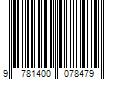 9 781400 078479